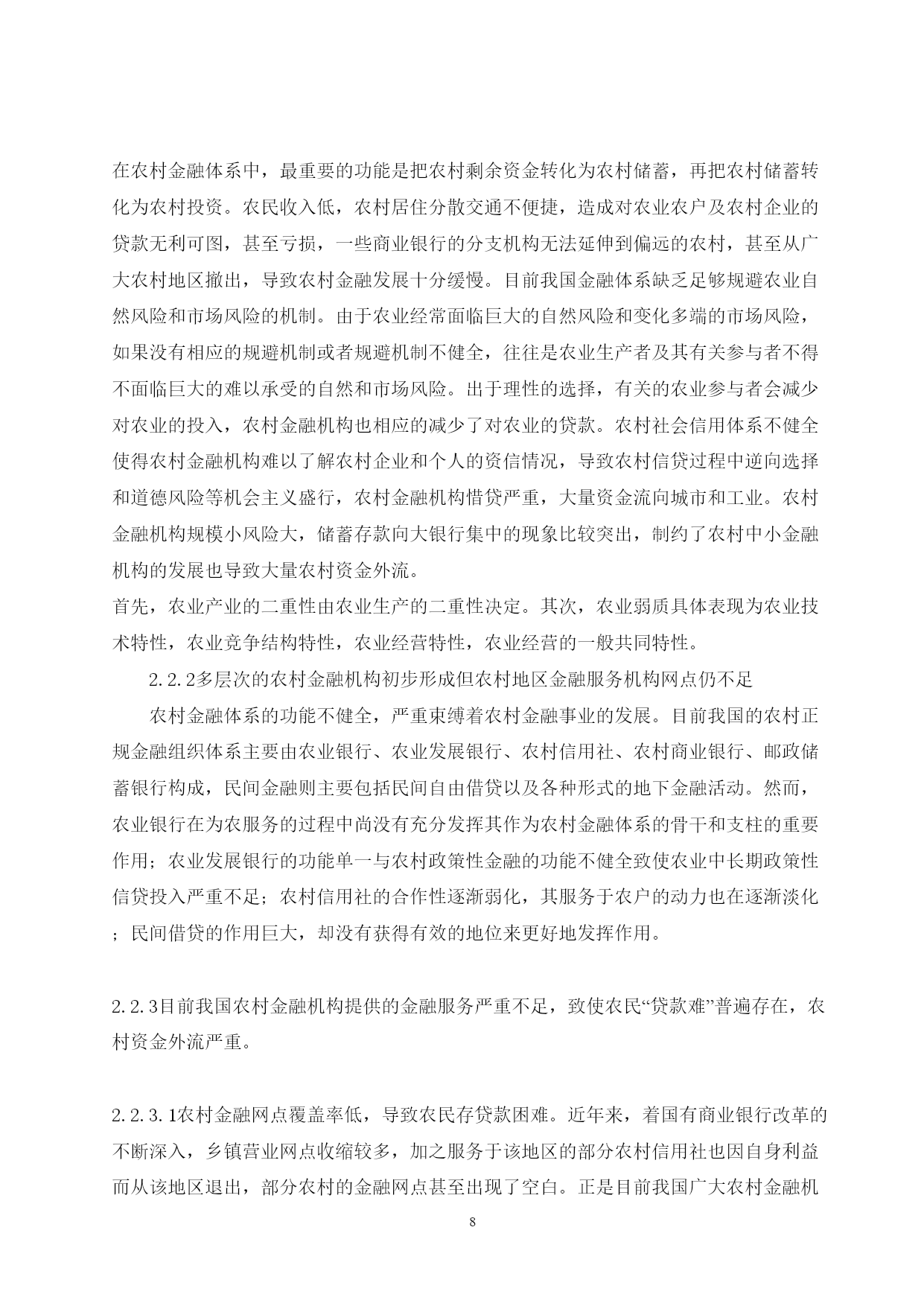 在农村金融体系中，最重要的功能是把农村剩余资金转化为农村储蓄，再把农村储蓄转化为农村投资。农民收入低，农村居住分散交通不便捷，造成对农业农户及农村企业的贷款无利可图，甚至亏损，一些商业银行的分支机构无法延伸到偏远的农村，甚至从广大农村地区撤出，导致农村金融发展十分缓慢。目前我国金融体系缺乏足够规避农业自然风险和市场风险的机制。由于农业经常面临巨大的自然风险和变化多端的市场风险，如果没有相应的规避机制或者规避机制不健全，往往是农业生产者及其有关参与者不得不面临巨大的难以承受的自然和市场风险。出于理性的选择，有关的农业参与者会减少对农业的投入，农村金融机构也相应的减少了对农业的贷款。农村社会信用体系不健全使得农村金融机构难以了解农村企业和个人的资信情况，导致农村信贷过程中逆向选择和道德风险等机会主义盛行，农村金融机构惜贷严重，大量资金流向城市和工业。农村金融机构规模小风险大，储蓄存款向大银行集中的现象比较突出，制约了农村中小金融机构的发展也导致大量农村资金外流。
首先，农业产业的二重性由农业生产的二重性决定。其次，农业弱质具体表现为农业技术特性，农业竞争结构特性，农业经营特性，农业经营的一般共同特性。

2.2.2多层次的农村金融机构初步形成但农村地区金融服务机构网点仍不足

农村金融体系的功能不健全，严重束缚着农村金融事业的发展。目前我国的农村正规金融组织体系主要由农业银行、农业发展银行、农村信用社、农村商业银行、邮政储蓄银行构成，民间金融则主要包括民间自由借贷以及各种形式的地下金融活动。然而，农业银行在为农服务的过程中尚没有充分发挥其作为农村金融体系的骨干和支柱的重要作用；农业发展银行的功能单一与农村政策性金融的功能不健全致使农业中长期政策性信贷投入严重不足；农村信用社的合作性逐渐弱化，其服务于农户的动力也在逐渐淡化；民间借贷的作用巨大，却没有获得有效的地位来更好地发挥作用。

2.2.3目前我国农村金融机构提供的金融服务严重不足，致使农民“贷款难”普遍存在，农村资金外流严重。

2.2.3.1农村金融网点覆盖率低，导致农民存贷款困难。近年来，着国有商业银行改革的不断深入，乡镇营业网点收缩较多，加之服务于该地区的部分农村信用社也因自身利益而从该地区退出，部分农村的金融网点甚至出现了空白。正是目前我国广大农村金融机

8